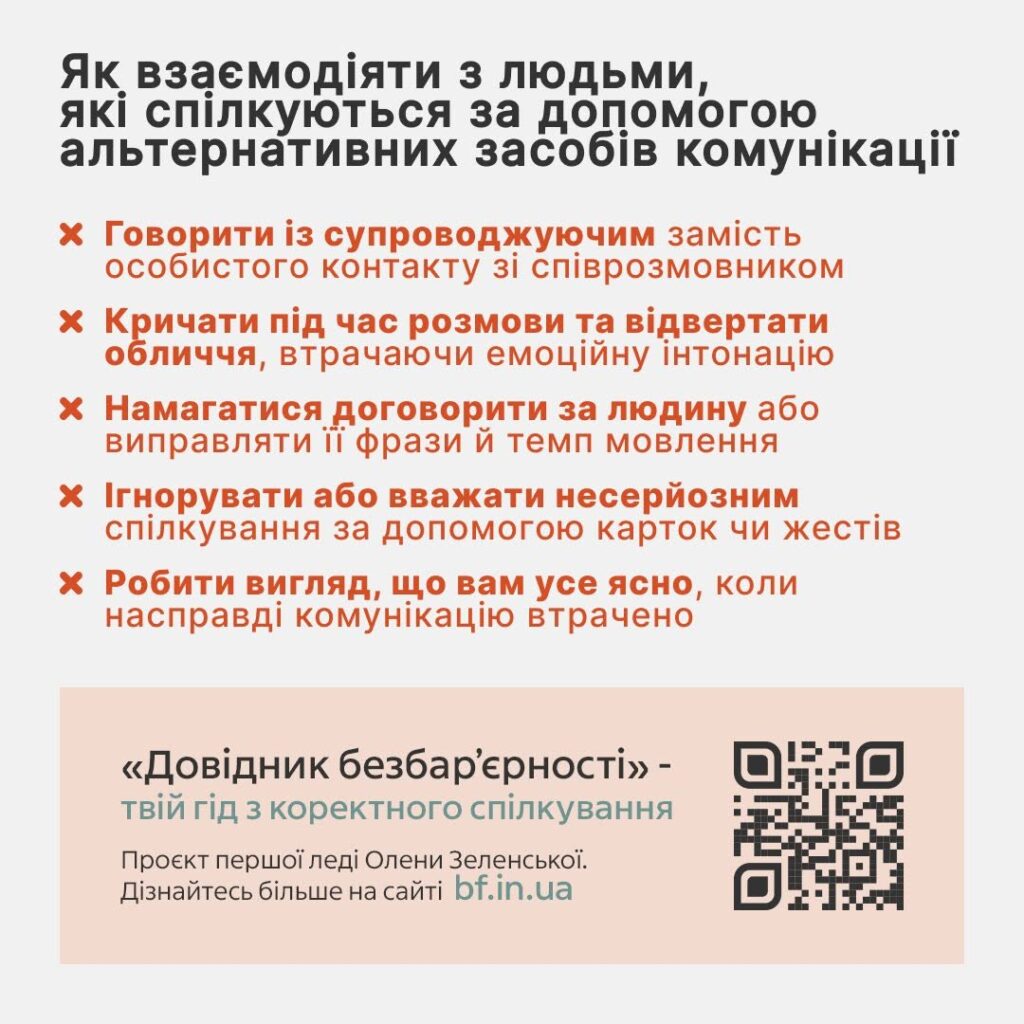 Як взаємодіяти з людьми, які спілкуються за допомогою альтернативних засобів комунікації

× Говорити із супроводжуючим замість особистого контакту зі співрозмовником

× Кричати під час розмови та відвертати обличчя, втрачаючи емоційну інтонацію

× Намагатися договорити за людину або виправляти її фрази й темп мовлення

× Ігнорувати або вважати несерйозним спілкування за допомогою карток чи жестів

× Робити вигляд, що вам усе ясно, коли насправді комунікацію втрачено

«Довідник безбар'єрності» - твій гід з коректного спілкування

Проєкт першої леді Олени Зеленської. Дізнайтесь більше на сайті bf.in.ua